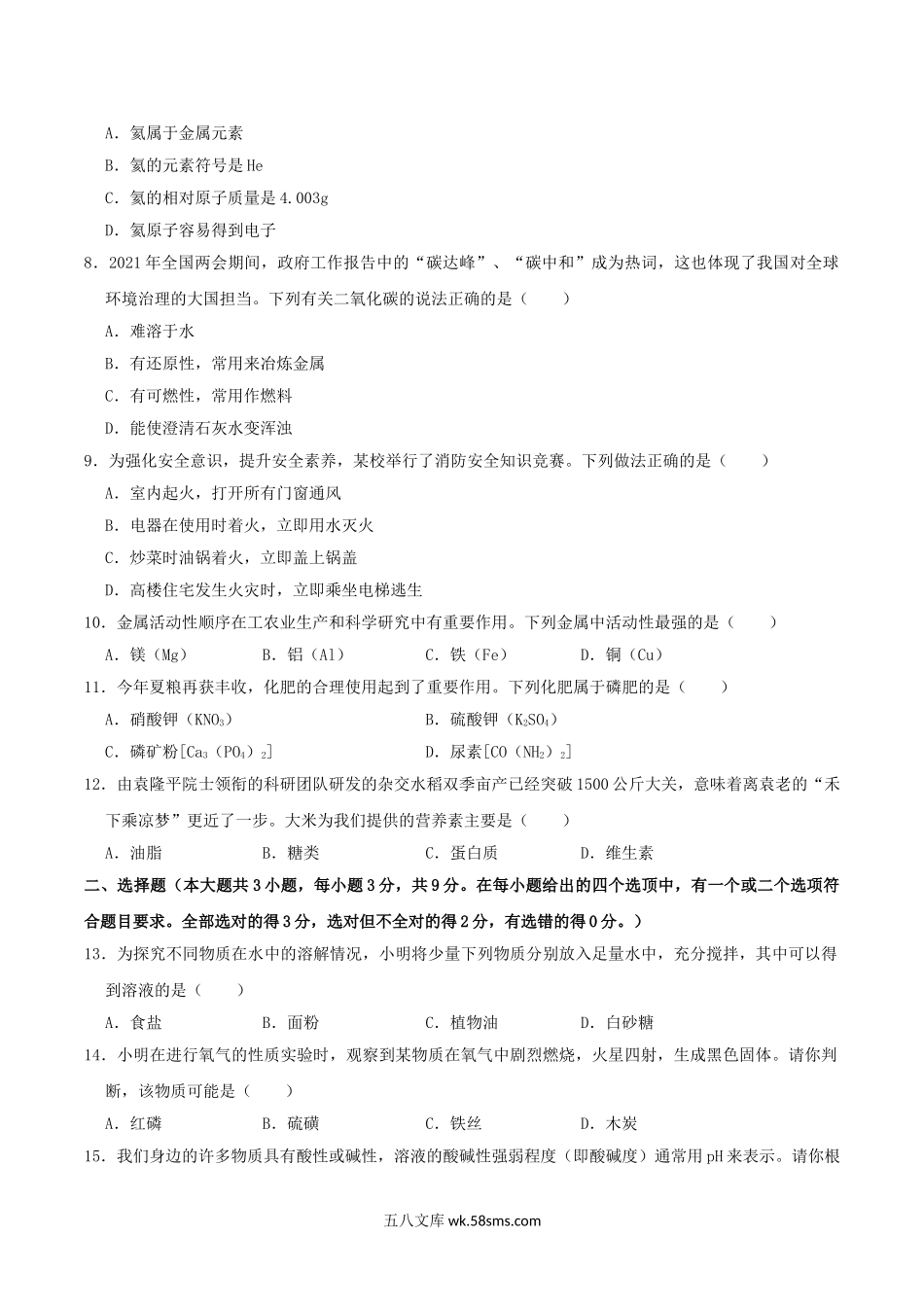 A．氦属于金属元素

B．氦的元素符号是He

C．氦的相对原子质量是4.003g

D．氦原子容易得到电子

8．2021年全国两会期间，政府工作报告中的“碳达峰”、“碳中和”成为热词，这也体现了我国对全球环境治理的大国担当。下列有关二氧化碳的说法正确的是（　　）

A．难溶于水

B．有还原性，常用来冶炼金属

C．有可燃性，常用作燃料

D．能使澄清石灰水变浑浊

9．为强化安全意识，提升安全素养，某校举行了消防安全知识竞赛。下列做法正确的是（　　）

A．室内起火，打开所有门窗通风

B．电器在使用时着火，立即用水灭火

C．炒菜时油锅着火，立即盖上锅盖

D．高楼住宅发生火灾时，立即乘坐电梯逃生

10．金属活动性顺序在工农业生产和科学研究中有重要作用。下列金属中活动性最强的是（　　）

A．镁（Mg）　　B．铝（Al）　　C．铁（Fe）　　D．铜（Cu）

11．今年夏粮再获丰收，化肥的合理使用起到了重要作用。下列化肥属于磷肥的是（　　）

A．硝酸钾（$KNO_3$）　　B．硫酸钾（$K_2SO_4$）

C．磷矿粉[$Ca_3(PO_4)_2$]　　D．尿素[$CO(NH_2)_2$]

12．由袁隆平院士领衔的科研团队研发的杂交水稻双季亩产已经突破1500公斤大关，意味着离袁老的“禾下乘凉梦”更近了一步。大米为我们提供的营养素主要是（　　）

A．油脂　　B．糖类　　C．蛋白质　　D．维生素

二、选择题（本大题共3小题，每小题3分，共9分。在每小题给出的四个选项中，有一个或二个选项符合题目要求。全部选对的得3分，选对但不全对的得2分，有选错的得0分。）

13．为探究不同物质在水中的溶解情况，小明将少量下列物质分别放入足量水中，充分搅拌，其中可以得到溶液的是（　　）

A．食盐　　B．面粉　　C．植物油　　D．白砂糖

14．小明在进行氧气的性质实验时，观察到某物质在氧气中剧烈燃烧，火星四射，生成黑色固体。请你判断，该物质可能是（　　）

A．红磷　　B．硫磺　　C．铁丝　　D．木炭

15．我们身边的许多物质具有酸性或碱性，溶液的酸碱性强弱程度（即酸碱度）通常用pH来表示。请你根

五八文库 wk.58sms.com